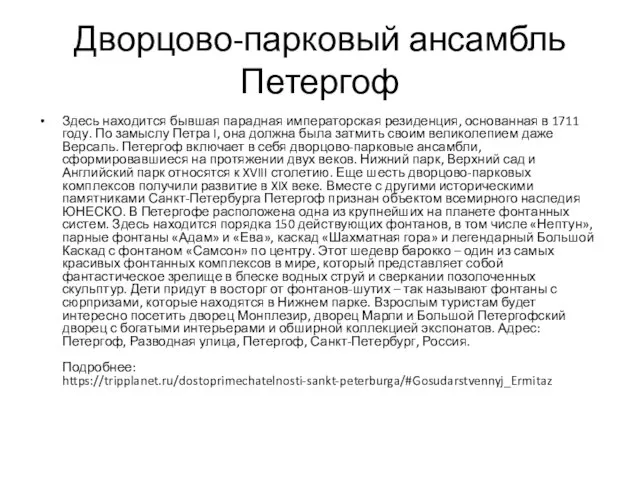 Дворцово-парковый ансамбль Петергоф

• Здесь находится бывшая парадная императорская резиденция, основанная в 1711 году. По замыслу Петра I, она должна была затмить своим великолепием даже Версаль. Петергоф включает в себя дворцово-парковые ансамбли, сформировавшиеся на протяжении двух веков. Нижний парк, Верхний сад и Английский парк относятся к XVIII столетию. Еще шесть дворцово-парковых комплексов получили развитие в XIX веке. Вместе с другими историческими памятниками Санкт-Петербурга Петергоф признан объектом всемирного наследия ЮНЕСКО. В Петергофе расположена одна из крупнейших на планете фонтанных систем. Здесь находится порядка 150 действующих фонтанов, в том числе «Нептун», парные фонтаны «Адам» и «Ева», каскад «Шахматная гора» и легендарный Большой Каскад с фонтаном «Самсон» по центру. Этот шедевр барокко – один из самых красивых фонтанных комплексов в мире, который представляет собой фантастическое зрелище в блеске водных струй и сверкании позолоченных скульптур. Дети придут в восторг от фонтанов-шутих – так называют фонтаны с сюрпризами, которые находятся в Нижнем парке. Взрослым туристам будет интересно посетить дворец Монплезир, дворец Марли и Большой Петергофский дворец с богатыми интерьерами и обширной коллекцией экспонатов. Адрес: Петергоф, Разводная улица, Петергоф, Санкт-Петербург, Россия.

Подробнее: https://tripplanet.ru/dostoprimechatelnosti-sankt-peterburga/#Gosudarstvennyj_Ermitaz